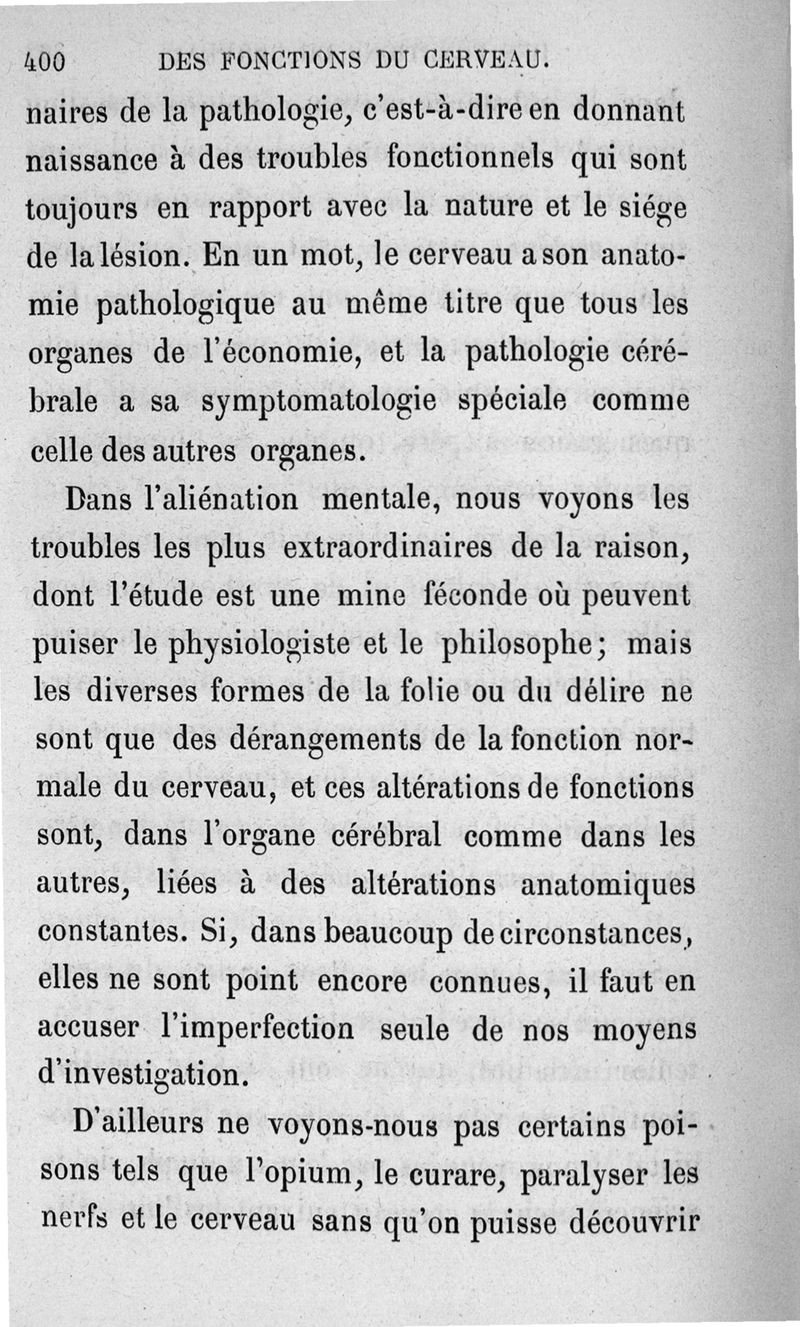 400 DES FONCTIONS DU CERVEAU.

naires de la pathologie, c'est-à-dire en donnant naissance à des troubles fonctionnels qui sont toujours en rapport avec la nature et le siége de la lésion. En un mot, le cerveau a son anatomie pathologique au même titre que tous les organes de l'économie, et la pathologie cérébrale a sa symptomatologie spéciale comme celle des autres organes.

Dans l'aliénation mentale, nous voyons les troubles les plus extraordinaires de la raison, dont l'étude est une mine féconde où peuvent puiser le physiologiste et le philosophe; mais les diverses formes de la folie ou du délire ne sont que des dérangements de la fonction normale du cerveau, et ces altérations de fonctions sont, dans l'organe cérébral comme dans les autres, liées à des altérations anatomiques constantes. Si, dans beaucoup de circonstances, elles ne sont point encore connues, il faut en accuser l'imperfection seule de nos moyens d'investigation.

D'ailleurs ne voyons-nous pas certains poisons tels que l'opium, le curare, paralyser les nerfs et le cerveau sans qu'on puisse découvrir